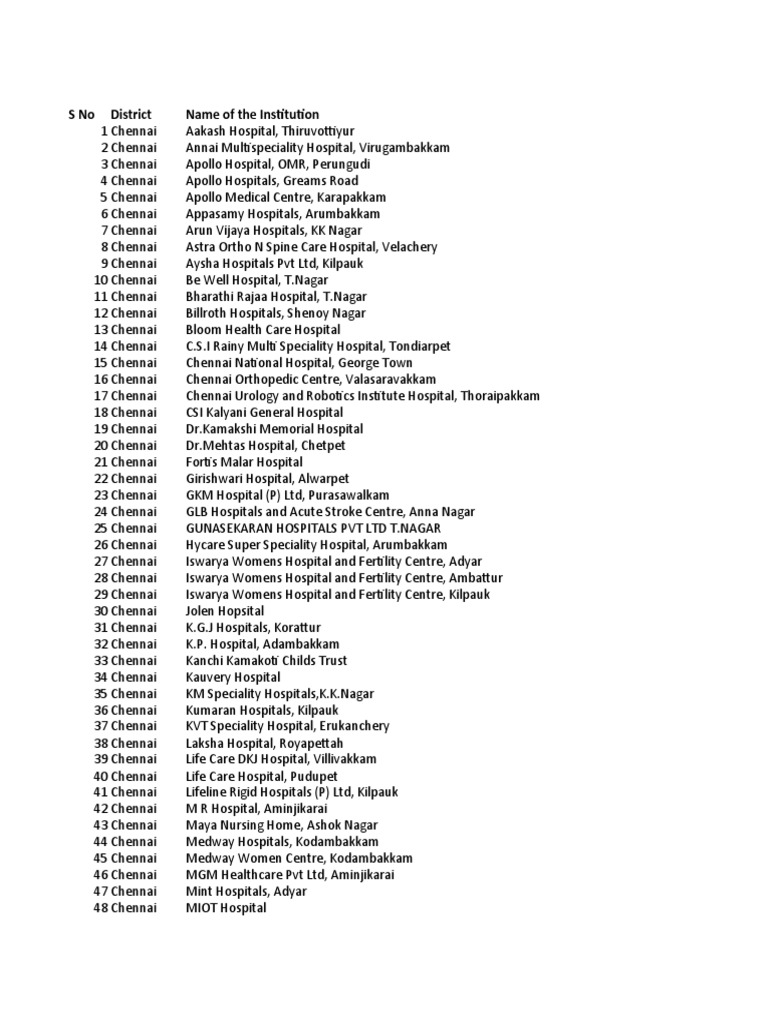 | S No | District | Name of the Institution |
|---|---|---|
| 1 | Chennai | Aakash Hospital, Thiruvottiyur |
| 2 | Chennai | Annai Multispeciality Hospital, Virugambakkam |
| 3 | Chennai | Apollo Hospital, OMR, Perungudi |
| 4 | Chennai | Apollo Hospitals, Greams Road |
| 5 | Chennai | Apollo Medical Centre, Karapakkam |
| 6 | Chennai | Appasamy Hospitals, Arumbakkam |
| 7 | Chennai | Arun Vijaya Hospitals, KK Nagar |
| 8 | Chennai | Astra Ortho N Spine Care Hospital, Velachery |
| 9 | Chennai | Aysha Hospitals Pvt Ltd, Kilpauk |
| 10 | Chennai | Be Well Hospital, T.Nagar |
| 11 | Chennai | Bharathi Rajaa Hospital, T.Nagar |
| 12 | Chennai | Billroth Hospitals, Shenoy Nagar |
| 13 | Chennai | Bloom Health Care Hospital |
| 14 | Chennai | C.S.I Rainy Multi Speciality Hospital, Tondiarpet |
| 15 | Chennai | Chennai National Hospital, George Town |
| 16 | Chennai | Chennai Orthopedic Centre, Valasaravakkam |
| 17 | Chennai | Chennai Urology and Robotics Institute Hospital, Thoraipakkam |
| 18 | Chennai | CSI Kalyani General Hospital |
| 19 | Chennai | Dr.Kamakshi Memorial Hospital |
| 20 | Chennai | Dr.Mehtas Hospital, Chetpet |
| 21 | Chennai | Fortis Malar Hospital |
| 22 | Chennai | Girishwari Hospital, Alwarpet |
| 23 | Chennai | GKM Hospital (P) Ltd, Purasawalkam |
| 24 | Chennai | GLB Hospitals and Acute Stroke Centre, Anna Nagar |
| 25 | Chennai | GUNASEKARAN HOSPITALS PVT LTD T.NAGAR |
| 26 | Chennai | Hycare Super Speciality Hospital, Arumbakkam |
| 27 | Chennai | Iswarya Womens Hospital and Fertility Centre, Adyar |
| 28 | Chennai | Iswarya Womens Hospital and Fertility Centre, Ambattur |
| 29 | Chennai | Iswarya Womens Hospital and Fertility Centre, Kilpauk |
| 30 | Chennai | Jolen Hopsital |
| 31 | Chennai | K.G.J Hospitals, Korattur |
| 32 | Chennai | K.P. Hospital, Adambakkam |
| 33 | Chennai | Kanchi Kamakoti Childs Trust |
| 34 | Chennai | Kauvery Hospital |
| 35 | Chennai | KM Speciality Hospitals,K.K.Nagar |
| 36 | Chennai | Kumaran Hospitals, Kilpauk |
| 37 | Chennai | KVT Speciality Hospital, Erukanchery |
| 38 | Chennai | Laksha Hospital, Royapettah |
| 39 | Chennai | Life Care DKJ Hospital, Villivakkam |
| 40 | Chennai | Life Care Hospital, Pudupet |
| 41 | Chennai | Lifeline Rigid Hospitals (P) Ltd, Kilpauk |
| 42 | Chennai | M R Hospital, Aminjikarai |
| 43 | Chennai | Maya Nursing Home, Ashok Nagar |
| 44 | Chennai | Medway Hospitals, Kodambakkam |
| 45 | Chennai | Medway Women Centre, Kodambakkam |
| 46 | Chennai | MGM Healthcare Pvt Ltd, Aminjikarai |
| 47 | Chennai | Mint Hospitals, Adyar |
| 48 | Chennai | MIOT Hospital |